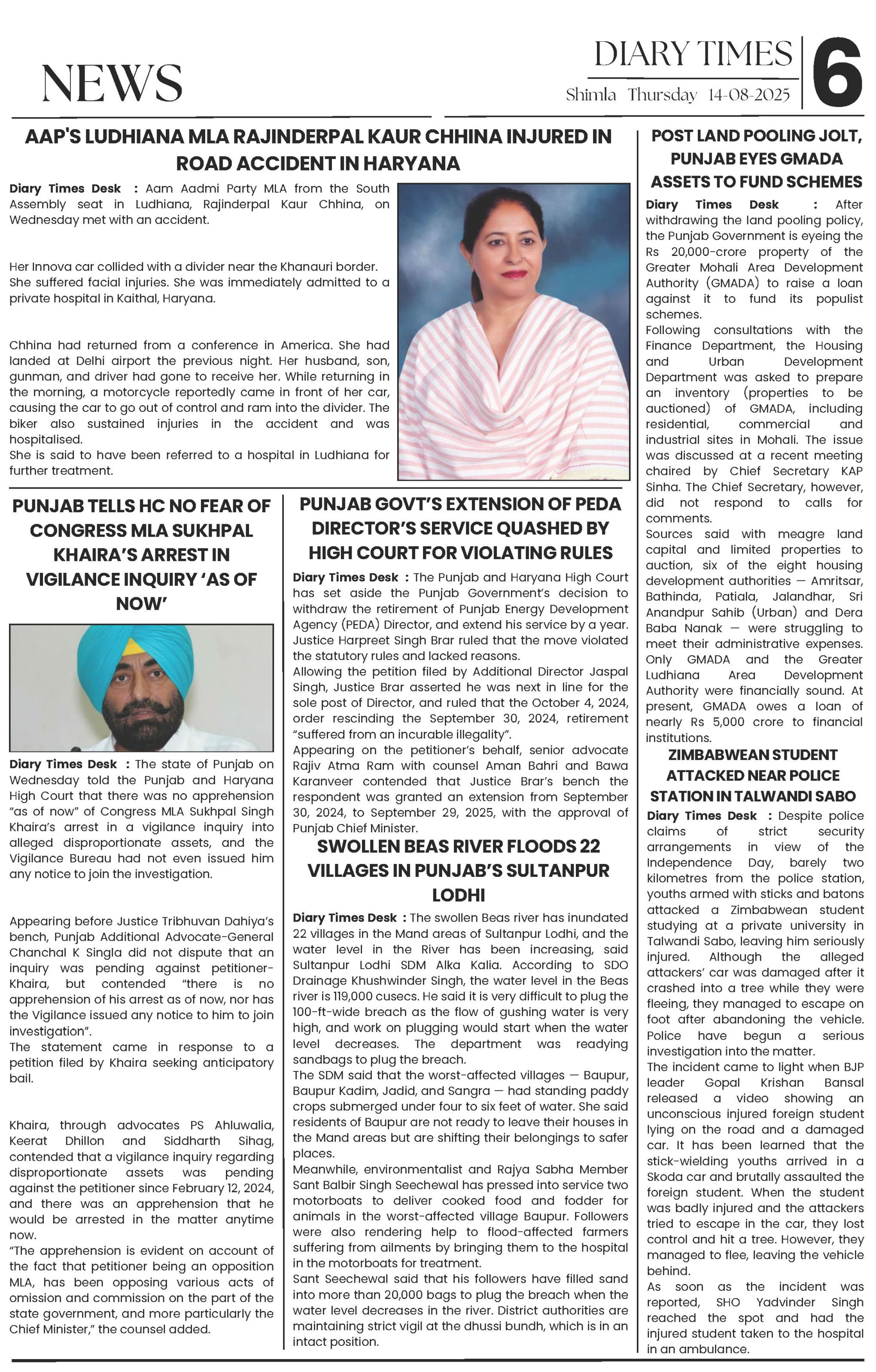 NEWS

DIARY TIMES
Shimla Thursday 14-08-2025

6

AAP'S LUDHIANA MLA RAJINDERPAL KAUR CHHINA INJURED IN ROAD ACCIDENT IN HARYANA

Diary Times Desk : Aam Aadmi Party MLA from the South Assembly seat in Ludhiana, Rajinderpal Kaur Chhina, on Wednesday met with an accident.

Her Innova car collided with a divider near the Khanauri border. She suffered facial injuries. She was immediately admitted to a private hospital in Kaithal, Haryana.

Chhina had returned from a conference in America. She had landed at Delhi airport the previous night. Her husband, son, gunman, and driver had gone to receive her. While returning in the morning, a motorcycle reportedly came in front of her car, causing the car to go out of control and ram into the divider. The biker also sustained injuries in the accident and was hospitalised.
She is said to have been referred to a hospital in Ludhiana for further treatment.

PUNJAB TELLS HC NO FEAR OF CONGRESS MLA SUKHPAL KHAIRA'S ARREST IN VIGILANCE INQUIRY 'AS OF NOW'

Diary Times Desk : The state of Punjab on Wednesday told the Punjab and Haryana High Court that there was no apprehension "as of now" of Congress MLA Sukhpal Singh Khaira's arrest in a vigilance inquiry into alleged disproportionate assets, and the Vigilance Bureau had not even issued him any notice to join the investigation.

Appearing before Justice Tribhuvan Dahiya's bench, Punjab Additional Advocate-General Chanchal K Singla did not dispute that an inquiry was pending against petitioner-Khaira, but contended "there is no apprehension of his arrest as of now, nor has the Vigilance issued any notice to him to join investigation".
The statement came in response to a petition filed by Khaira seeking anticipatory bail.

Khaira, through advocates PS Ahluwalia, Keerat Dhillon and Siddharth Sihag, contended that a vigilance inquiry regarding disproportionate assets was pending against the petitioner since February 12, 2024, and there was an apprehension that he would be arrested in the matter anytime now.
"The apprehension is evident on account of the fact that petitioner being an opposition MLA, has been opposing various acts of omission and commission on the part of the state government, and more particularly the Chief Minister," the counsel added.

PUNJAB GOVT'S EXTENSION OF PEDA DIRECTOR'S SERVICE QUASHED BY HIGH COURT FOR VIOLATING RULES

Diary Times Desk : The Punjab and Haryana High Court has set aside the Punjab Government's decision to withdraw the retirement of Punjab Energy Development Agency (PEDA) Director, and extend his service by a year. Justice Harpreet Singh Brar ruled that the move violated the statutory rules and lacked reasons.
Allowing the petition filed by Additional Director Jaspal Singh, Justice Brar asserted he was next in line for the sole post of Director, and ruled that the October 4, 2024, order rescinding the September 30, 2024, retirement "suffered from an incurable illegality".
Appearing on the petitioner's behalf, senior advocate Rajiv Atma Ram with counsel Aman Bahri and Bawa Karanveer contended that Justice Brar's bench the respondent was granted an extension from September 30, 2024, to September 29, 2025, with the approval of Punjab Chief Minister.

SWOLLEN BEAS RIVER FLOODS 22 VILLAGES IN PUNJAB'S SULTANPUR LODHI

Diary Times Desk : The swollen Beas river has inundated 22 villages in the Mand areas of Sultanpur Lodhi, and the water level in the River has been increasing, said Sultanpur Lodhi SDM Alka Kalia. According to SDO Drainage Khushwinder Singh, the water level in the Beas river is 119,000 cusecs. He said it is very difficult to plug the 100-ft-wide breach as the flow of gushing water is very high, and work on plugging would start when the water level decreases. The department was readying sandbags to plug the breach.
The SDM said that the worst-affected villages — Baupur, Baupur Kadim, Jadid, and Sangra — had standing paddy crops submerged under four to six feet of water. She said residents of Baupur are not ready to leave their houses in the Mand areas but are shifting their belongings to safer places.
Meanwhile, environmentalist and Rajya Sabha Member Sant Balbir Singh Seechewal has pressed into service two motorboats to deliver cooked food and fodder for animals in the worst-affected village Baupur. Followers were also rendering help to flood-affected farmers suffering from ailments by bringing them to the hospital in the motorboats for treatment.
Sant Seechewal said that his followers have filled sand into more than 20,000 bags to plug the breach when the water level decreases in the river. District authorities are maintaining strict vigil at the dhussi bundh, which is in an intact position.

POST LAND POOLING JOLT, PUNJAB EYES GMADA ASSETS TO FUND SCHEMES

Diary Times Desk : After withdrawing the land pooling policy, the Punjab Government is eyeing the Rs 20,000-crore property of the Greater Mohali Area Development Authority (GMADA) to raise a loan against it to fund its populist schemes.
Following consultations with the Finance Department, the Housing and Urban Development Department was asked to prepare an inventory (properties to be auctioned) of GMADA, including residential, commercial and industrial sites in Mohali. The issue was discussed at a recent meeting chaired by Chief Secretary KAP Sinha. The Chief Secretary, however, did not respond to calls for comments.
Sources said with meagre land capital and limited properties to auction, six of the eight housing development authorities — Amritsar, Bathinda, Patiala, Jalandhar, Sri Anandpur Sahib (Urban) and Dera Baba Nanak — were struggling to meet their administrative expenses. Only GMADA and the Greater Ludhiana Area Development Authority were financially sound. At present, GMADA owes a loan of nearly Rs 5,000 crore to financial institutions.

ZIMBABWEAN STUDENT ATTACKED NEAR POLICE STATION IN TALWANDI SABO

Diary Times Desk : Despite police claims of strict security arrangements in view of the Independence Day, barely two kilometres from the police station, youths armed with sticks and batons attacked a Zimbabwean student studying at a private university in Talwandi Sabo, leaving him seriously injured. Although the alleged attackers' car was damaged after it crashed into a tree while they were fleeing, they managed to escape on foot after abandoning the vehicle. Police have begun a serious investigation into the matter.
The incident came to light when BJP leader Gopal Krishan Bansal released a video showing an unconscious injured foreign student lying on the road and a damaged car. It has been learned that the stick-wielding youths arrived in a Skoda car and brutally assaulted the foreign student. When the student was badly injured and the attackers tried to escape in the car, they lost control and hit a tree. However, they managed to flee, leaving the vehicle behind.
As soon as the incident was reported, SHO Yadvinder Singh reached the spot and had the injured student taken to the hospital in an ambulance.